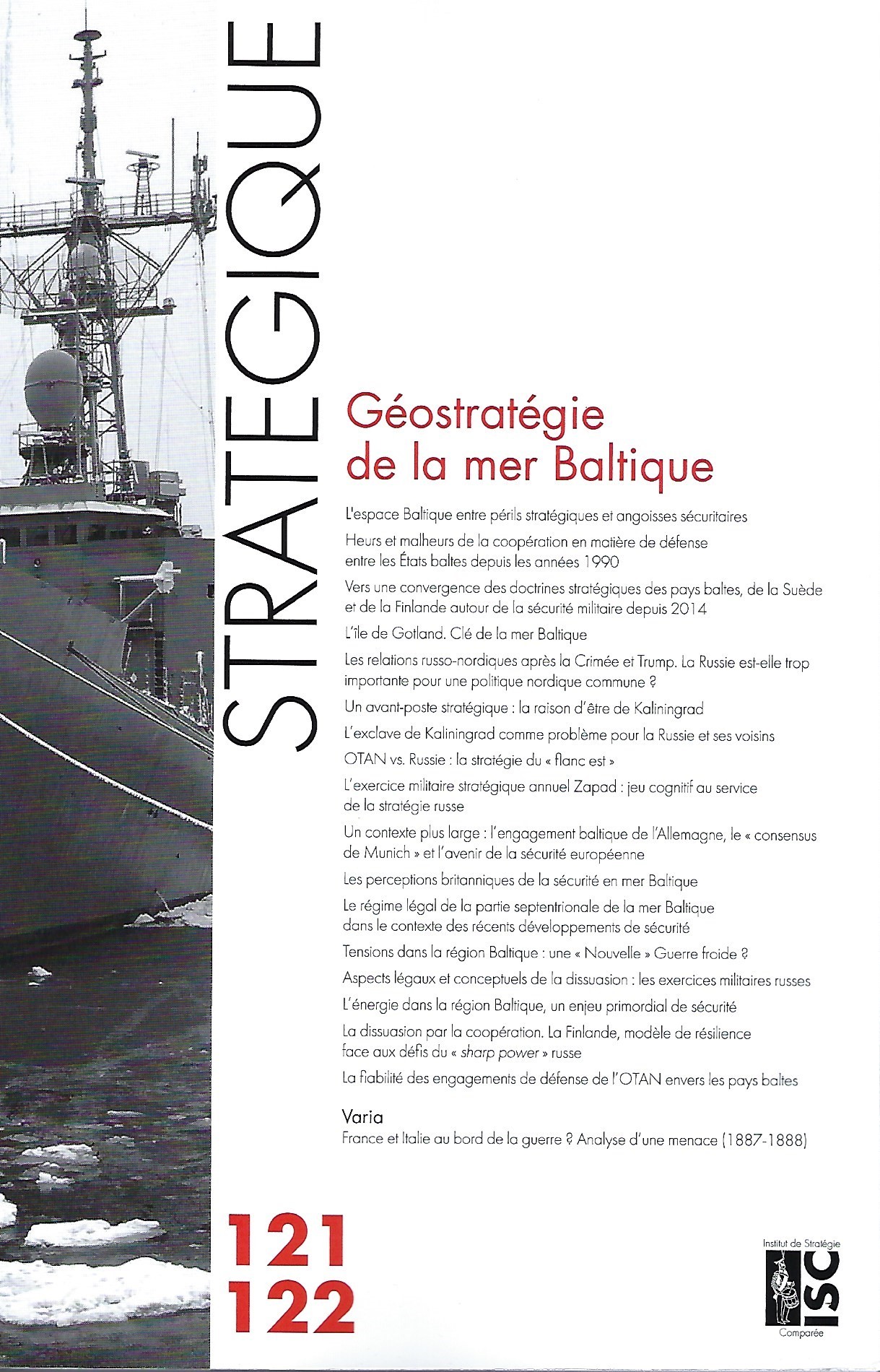 STRATEGIQUE

Géostratégie de la mer Baltique

L'espace Baltique entre périls stratégiques et angoisses sécuritaires

Heurs et malheurs de la coopération en matière de défense entre les États baltes depuis les années 1990

Vers une convergence des doctrines stratégiques des pays baltes, de la Suède et de la Finlande autour de la sécurité militaire depuis 2014

L'île de Gotland. Clé de la mer Baltique

Les relations russo-nordiques après la Crimée et Trump. La Russie est-elle trop importante pour une politique nordique commune ?

Un avant-poste stratégique : la raison d'être de Kaliningrad

L'exclave de Kaliningrad comme problème pour la Russie et ses voisins

OTAN vs. Russie : la stratégie du « flanc est »

L'exercice militaire stratégique annuel Zapad : jeu cognitif au service de la stratégie russe

Un contexte plus large : l'engagement baltique de l'Allemagne, le « consensus de Munich » et l'avenir de la sécurité européenne

Les perceptions britanniques de la sécurité en mer Baltique

Le régime légal de la partie septentrionale de la mer Baltique dans le contexte des récents développements de sécurité

Tensions dans la région Baltique : une « Nouvelle » Guerre froide ?

Aspects légaux et conceptuels de la dissuasion : les exercices militaires russes

L'énergie dans la région Baltique, un enjeu primordial de sécurité

La dissuasion par la coopération. La Finlande, modèle de résilience face aux défis du « sharp power » russe

La fiabilité des engagements de défense de l'OTAN envers les pays baltes

Varia
France et Italie au bord de la guerre ? Analyse d'une menace (1887-1888)

121
122

Institut de Stratégie
ISC
Comparée